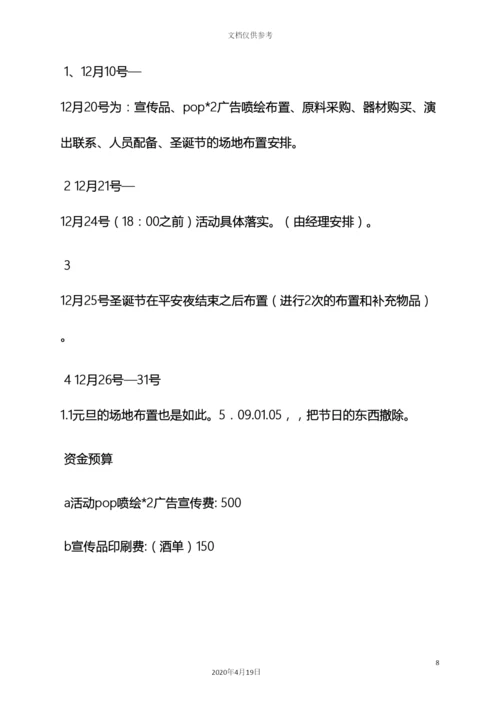 文档仅供参考

1、12月10号—

12月20号为：宣传品、pop*2广告喷绘布置、原料采购、器材购买、演出联系、人员配备、圣诞节的场地布置安排。

2 12月21号—

12月24号（18：00之前）活动具体落实。（由经理安排）。

3

12月25号圣诞节在平安夜结束之后布置（进行2次的布置和补充物品）。

4 12月26号—31号

1.1元旦的场地布置也是如此。5．09.01.05，，把节日的东西撤除。

资金预算

a活动pop喷绘*2广告宣传费: 500

b宣传品印刷费:（酒单）150

8

2020年4月19日